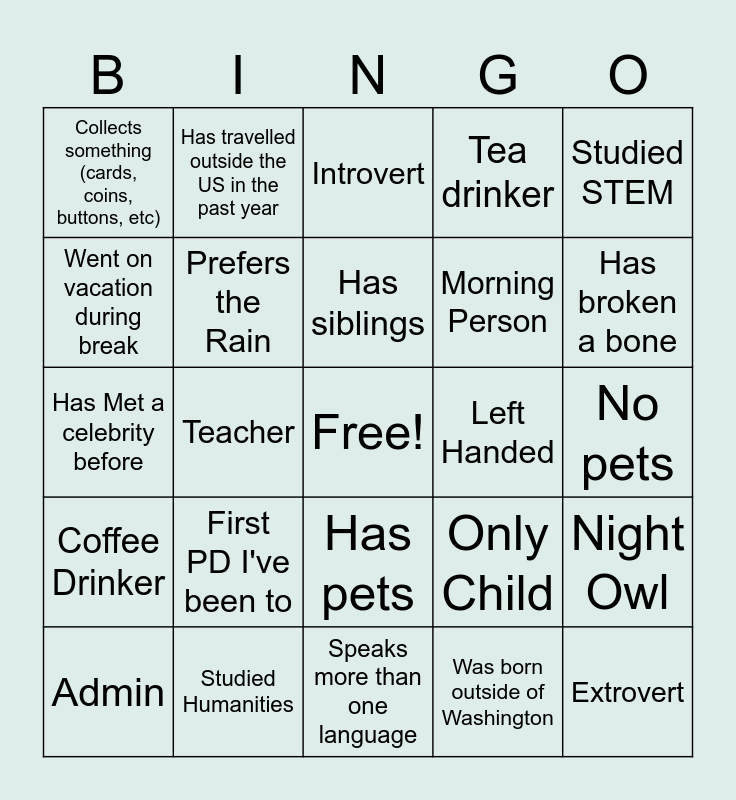 | B | I | N | G | O |
|---|---|---|---|---|
| Collects something (cards, coins, buttons, etc) | Has travelled outside the US in the past year | Introvert | Tea drinker | Studied STEM |
| Went on vacation during break | Prefers the Rain | Has siblings | Morning Person | Has broken a bone |
| Has Met a celebrity before | Teacher | Free! | Left Handed | No pets |
| Coffee Drinker | First PD I've been to | Has pets | Only Child | Night Owl |
| Admin | Studied Humanities | Speaks more than one language | Was born outside of Washington | Extrovert |